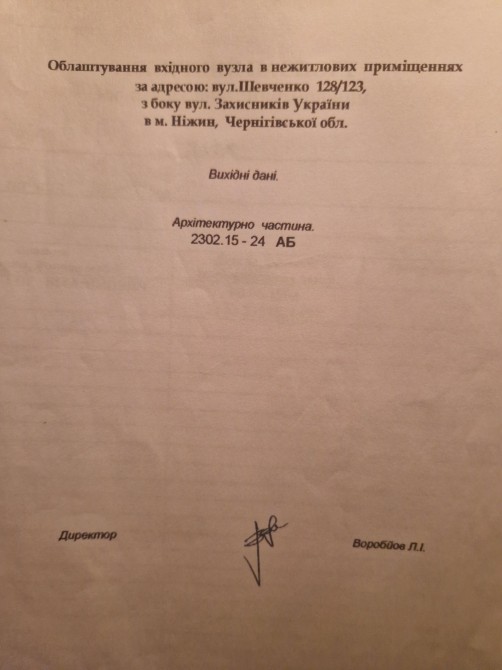 Облаштування вхідного вузла в нежитлових приміщеннях за адресою: вул.Шевченко 128/123, з боку вул. Захисників України в м. Ніжин, Чернігівської обл.

Вихідні дані.

Архітектурно частина.
2302.15 - 24 АБ

Директор

Воробйов Л.І.